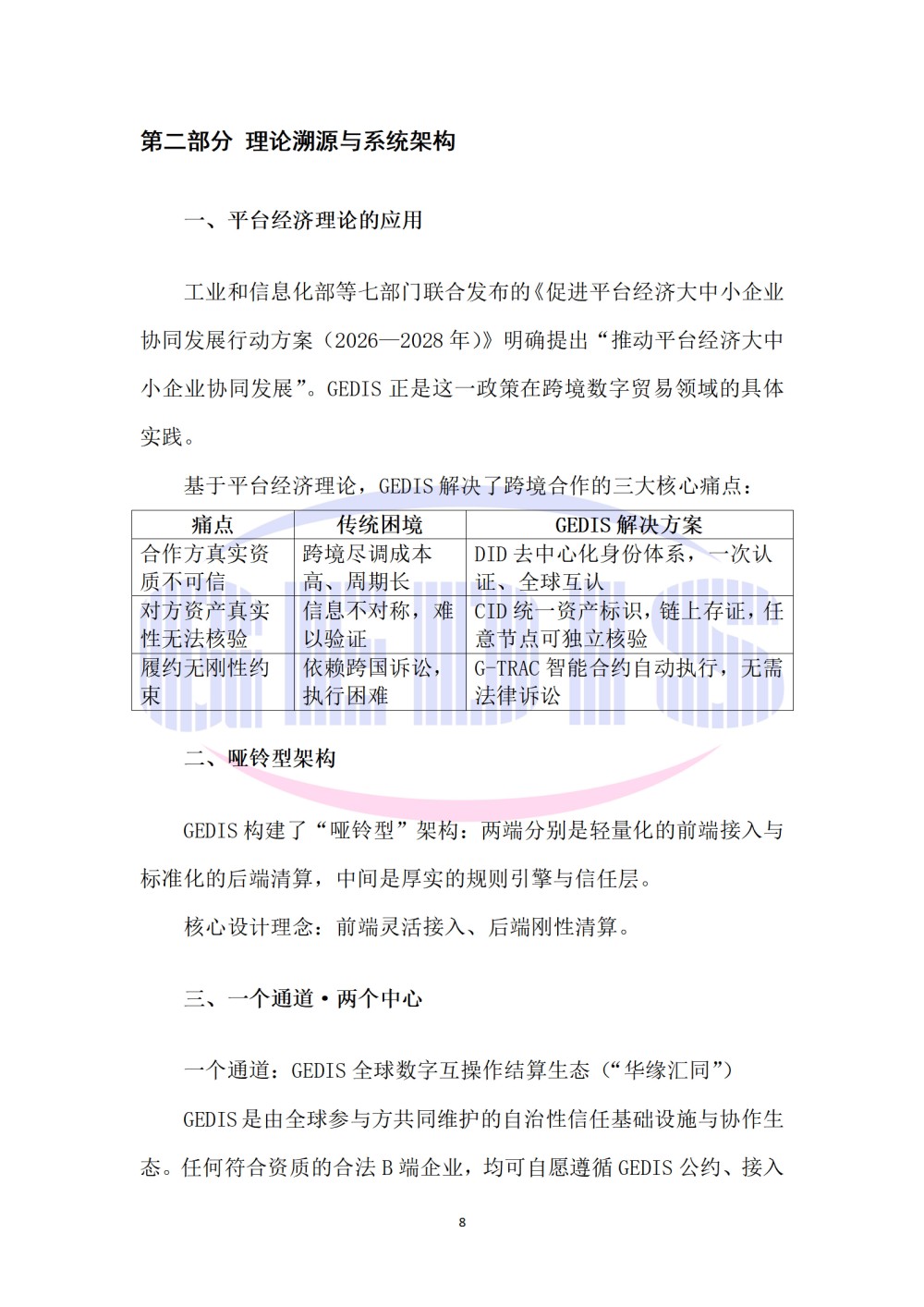 第二部分 理论溯源与系统架构

一、平台经济理论的应用

工业和信息化部等七部门联合发布的《促进平台经济大中小企业协同发展行动方案（2026—2028年）》明确提出“推动平台经济大中小企业协同发展”。GEDIS正是这一政策在跨境数字贸易领域的具体实践。

基于平台经济理论，GEDIS解决了跨境合作的三大核心痛点：

| 痛点 | 传统困境 | GEDIS解决方案 |
|---|---|---|
| 合作方真实资质不可信 | 跨境尽调成本高、周期长 | DID去中心化身份体系，一次认证、全球互认 |
| 对方资产真实性无法核验 | 信息不对称，难以验证 | CID统一资产标识，链上存证，任意节点可独立核验 |
| 履约无刚性约束 | 依赖跨国诉讼，执行困难 | G-TRAC智能合约自动执行，无需法律诉讼 |

二、哑铃型架构

GEDIS构建了“哑铃型”架构：两端分别是轻量化的前端接入与标准化的后端清算，中间是厚实的规则引擎与信任层。

核心设计理念：前端灵活接入、后端刚性清算。

三、一个通道·两个中心

一个通道：GEDIS全球数字互操作结算生态（“华缘汇同”）

GEDIS是由全球参与方共同维护的自治性信任基础设施与协作生态。任何符合资质的合法B端企业，均可自愿遵循GEDIS公约、接入

8